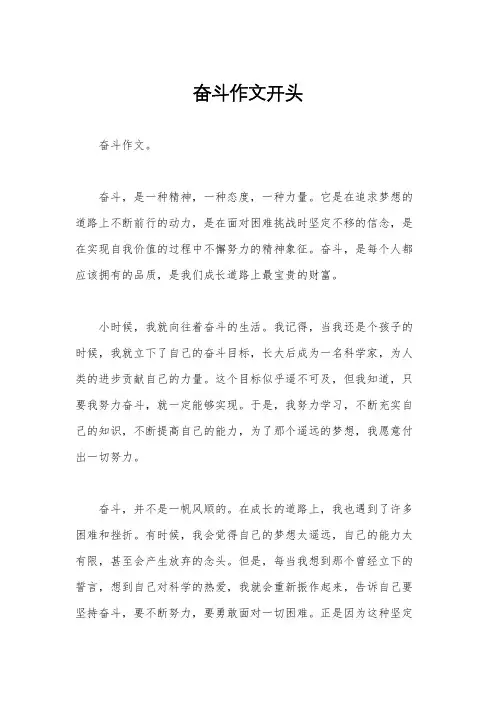 奋斗作文开头

奋斗作文。

奋斗，是一种精神，一种态度，一种力量。它是在追求梦想的道路上不断前行的动力，是在面对困难挑战时坚定不移的信念，是在实现自我价值的过程中不懈努力的精神象征。奋斗，是每个人都应该拥有的品质，是我们成长道路上最宝贵的财富。

小时候，我就向往着奋斗的生活。我记得，当我还是个孩子的时候，我就立下了自己的奋斗目标，长大后成为一名科学家，为人类的进步贡献自己的力量。这个目标似乎遥不可及，但我知道，只要我努力奋斗，就一定能够实现。于是，我努力学习，不断充实自己的知识，不断提高自己的能力，为了那个遥远的梦想，我愿意付出一切努力。

奋斗，并不是一帆风顺的。在成长的道路上，我也遇到了许多困难和挫折。有时候，我会觉得自己的梦想太遥远，自己的能力太有限，甚至会产生放弃的念头。但是，每当我想到那个曾经立下的誓言，想到自己对科学的热爱，我就会重新振作起来，告诉自己要坚持奋斗，要不断努力，要勇敢面对一切困难。正是因为这种坚定